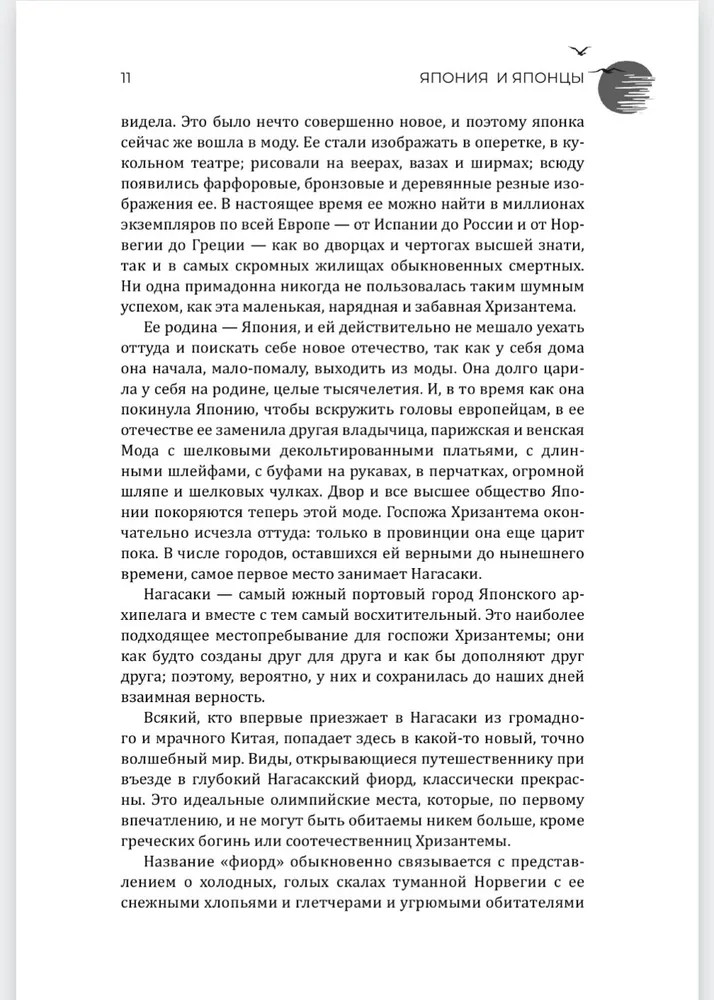 11 ЯПОНИЯ И ЯПОНЦЫ

видела. Это было нечто совершенно новое, и поэтому японка сейчас же вошла в моду. Ее стали изображать в оперетке, в кукольном театре; рисовали на веерах, вазах и ширмах; всюду появились фарфоровые, бронзовые и деревянные резные изображения ее. В настоящее время ее можно найти в миллионах экземпляров по всей Европе — от Испании до России и от Норвегии до Греции — как во дворцах и чертогах высшей знати, так и в самых скромных жилищах обыкновенных смертных. Ни одна примадонна никогда не пользовалась таким шумным успехом, как эта маленькая, нарядная и забавная Хризантема.

Ее родина — Япония, и ей действительно не мешало уехать оттуда и поискать себе новое отечество, так как у себя дома она начала, мало-помалу, выходить из моды. Она долго царила у себя на родине, целые тысячелетия. И, в то время как она покинула Японию, чтобы вскружить головы европейцам, в ее отечестве ее заменила другая владычица, парижская и венская Мода с шелковыми декольтированными платьями, с длинными шлейфами, с буфами на рукавах, в перчатках, огромной шляпе и шелковых чулках. Двор и все высшее общество Японии покоряются теперь этой моде. Госпожа Хризантема окончательно исчезла оттуда: только в провинции она еще царит пока. В числе городов, оставшихся ей верными до нынешнего времени, самое первое место занимает Нагасаки.

Нагасаки — самый южный портовый город Японского архипелага и вместе с тем самый восхитительный. Это наиболее подходящее местопребывание для госпожи Хризантемы; они как будто созданы друг для друга и как бы дополняют друг друга; поэтому, вероятно, у них и сохранилась до наших дней взаимная верность.

Всякий, кто впервые приезжает в Нагасаки из громадного и мрачного Китая, попадает здесь в какой-то новый, точно волшебный мир. Виды, открывающиеся путешественнику при въезде в глубокий Нагасакский фиорд, классически прекрасны. Это идеальные олимпийские места, которые, по первому впечатлению, и не могут быть обитаемы никем больше, кроме греческих богинь или соотечественниц Хризантемы.

Название «фиорд» обыкновенно связывается с представлением о холодных, голых скалах туманной Норвегии с ее снежными хлопьями и глетчерами и угрюмыми обитателями